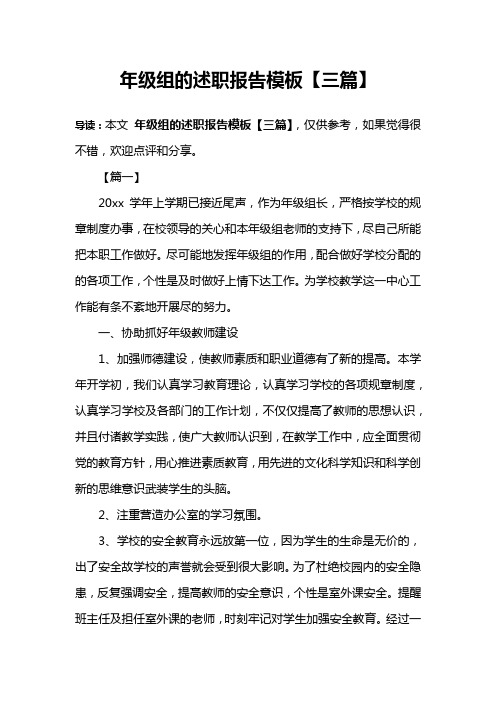 年级组的述职报告模板【三篇】

导读：本文 年级组的述职报告模板【三篇】，仅供参考，如果觉得很不错，欢迎点评和分享。

【篇一】

20xx 学年上学期已接近尾声，作为年级组长，严格按学校的规章制度办事，在校领导的关心和本年级组老师的支持下，尽自己所能把本职工作做好。尽可能地发挥年级组的作用，配合做好学校分配的的各项工作，个性是及时做好上情下达工作。为学校教学这一中心工作能有条不紊地开展尽的努力。

一、协助抓好年级教师建设

1、加强师德建设，使教师素质和职业道德有了新的提高。本学年开学初，我们认真学习教育理论，认真学习学校的各项规章制度，认真学习学校及各部门的工作计划，不仅仅提高了教师的思想认识，并且付诸教学实践，使广大教师认识到，在教学工作中，应全面贯彻党的教育方针，用心推进素质教育，用先进的文化科学知识和科学创新的思维意识武装学生的头脑。

2、注重营造办公室的学习氛围。

3、学校的安全教育永远放第一位，因为学生的生命是无价的，出了安全故学校的声誉就会受到很大影响。为了杜绝校园内的安全隐患，反复强调安全，提高教师的安全意识，个性是室外课安全。提醒班主任及担任室外课的老师，时刻牢记对学生加强安全教育。经过一